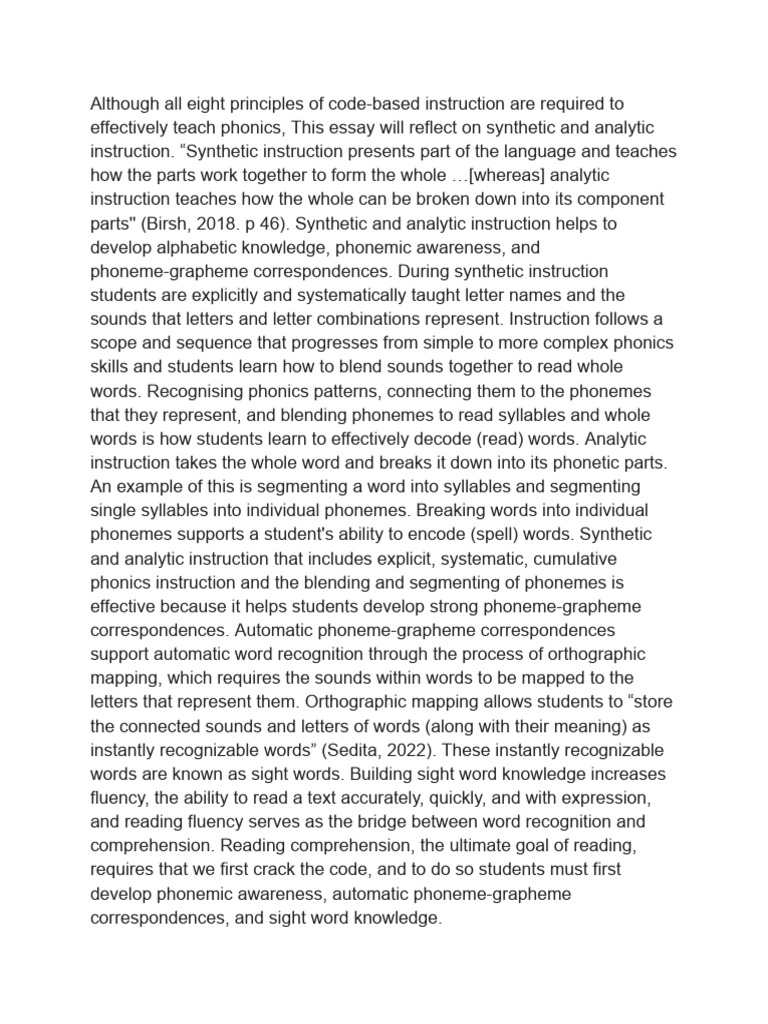 Although all eight principles of code-based instruction are required to effectively teach phonics, This essay will reflect on synthetic and analytic instruction. “Synthetic instruction presents part of the language and teaches how the parts work together to form the whole …[whereas] analytic instruction teaches how the whole can be broken down into its component parts'' (Birsh, 2018. p 46). Synthetic and analytic instruction helps to develop alphabetic knowledge, phonemic awareness, and phoneme-grapheme correspondences. During synthetic instruction students are explicitly and systematically taught letter names and the sounds that letters and letter combinations represent. Instruction follows a scope and sequence that progresses from simple to more complex phonics skills and students learn how to blend sounds together to read whole words. Recognising phonics patterns, connecting them to the phonemes that they represent, and blending phonemes to read syllables and whole words is how students learn to effectively decode (read) words. Analytic instruction takes the whole word and breaks it down into its phonetic parts. An example of this is segmenting a word into syllables and segmenting single syllables into individual phonemes. Breaking words into individual phonemes supports a student's ability to encode (spell) words. Synthetic and analytic instruction that includes explicit, systematic, cumulative phonics instruction and the blending and segmenting of phonemes is effective because it helps students develop strong phoneme-grapheme correspondences. Automatic phoneme-grapheme correspondences support automatic word recognition through the process of orthographic mapping, which requires the sounds within words to be mapped to the letters that represent them. Orthographic mapping allows students to “store the connected sounds and letters of words (along with their meaning) as instantly recognizable words” (Sedita, 2022). These instantly recognizable words are known as sight words. Building sight word knowledge increases fluency, the ability to read a text accurately, quickly, and with expression, and reading fluency serves as the bridge between word recognition and comprehension. Reading comprehension, the ultimate goal of reading, requires that we first crack the code, and to do so students must first develop phonemic awareness, automatic phoneme-grapheme correspondences, and sight word knowledge.